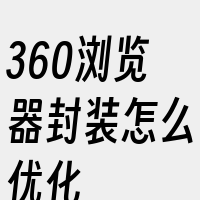 360浏览器封装怎么优化